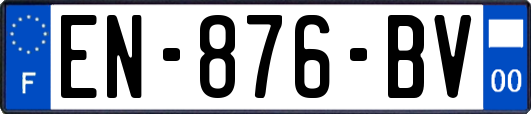 F

EN-876-BV

00